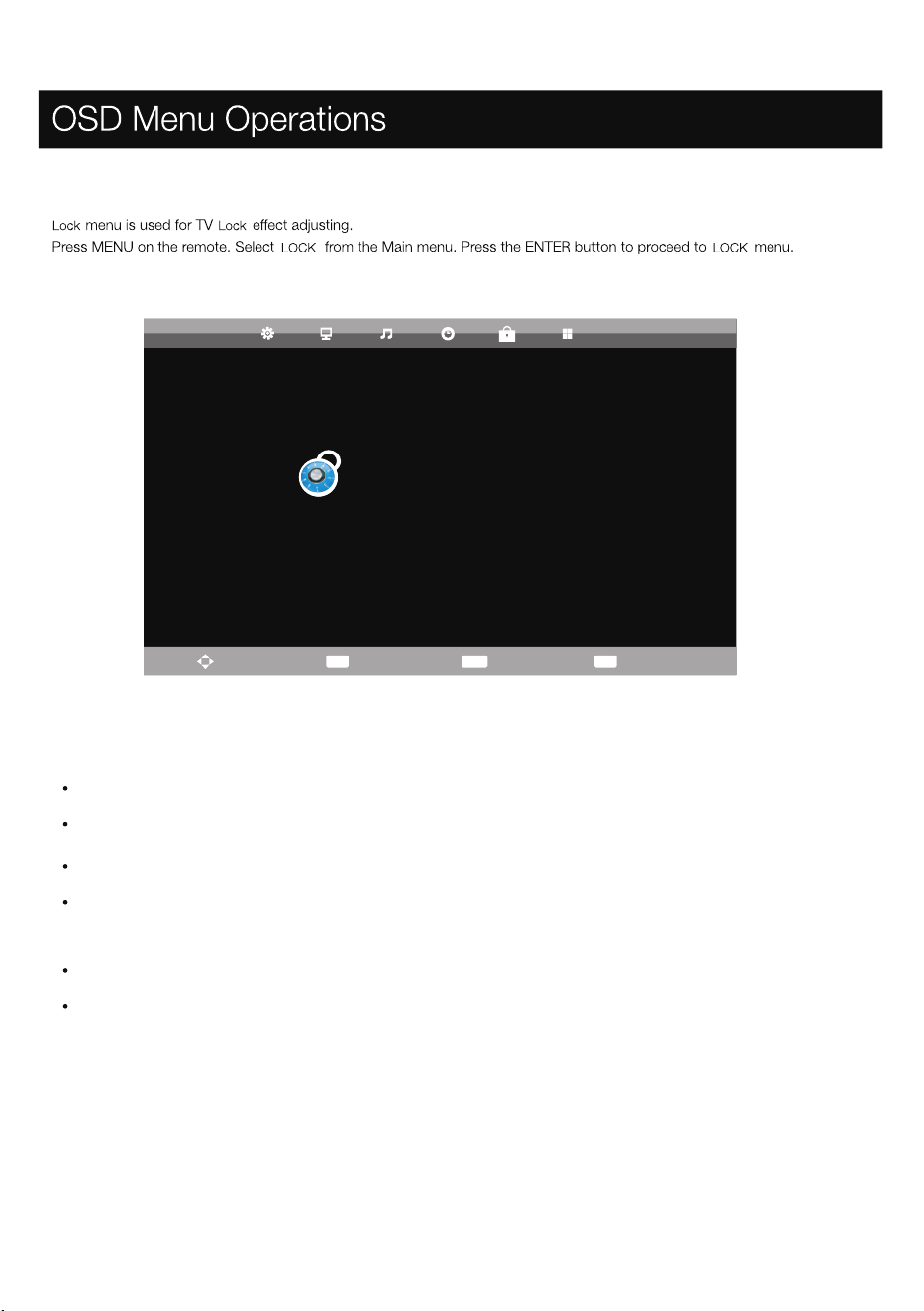 OSD Menu Operations

Lock menu is used for TV Lock effect adjusting.
Press MENU on the remote. Select LOCK from the Main menu. Press the ENTER button to proceed to LOCK menu.